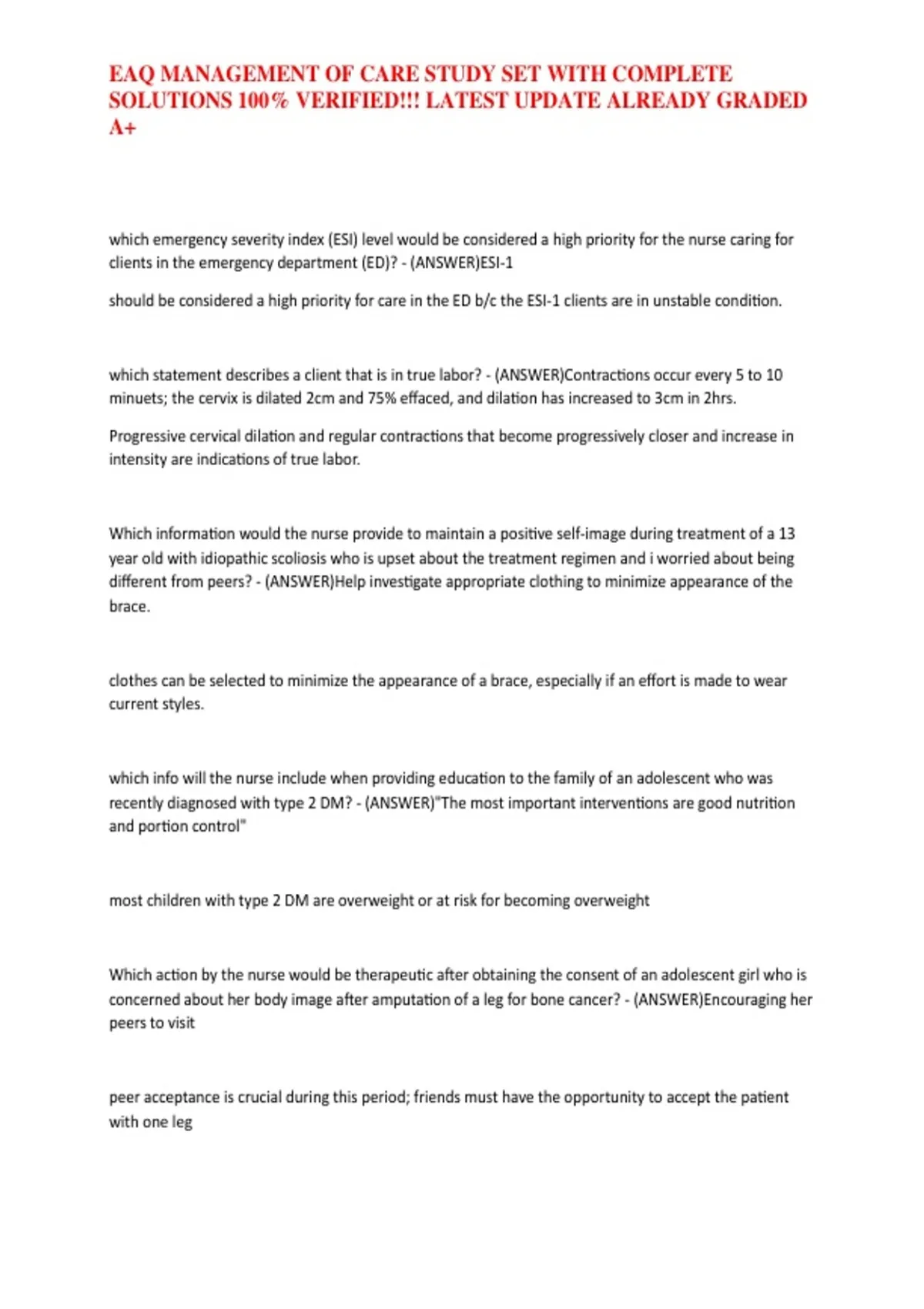 EAQ MANAGEMENT OF CARE STUDY SET WITH COMPLETE SOLUTIONS 100% VERIFIED!!! LATEST UPDATE ALREADY GRADED A+

which emergency severity index (ESI) level would be considered a high priority for the nurse caring for clients in the emergency department (ED)? - (ANSWER)ESI-1

should be considered a high priority for care in the ED b/c the ESI-1 clients are in unstable condition.

which statement describes a client that is in true labor? - (ANSWER)Contractions occur every 5 to 10 minuets; the cervix is dilated 2cm and 75% effaced, and dilation has increased to 3cm in 2hrs.

Progressive cervical dilation and regular contractions that become progressively closer and increase in intensity are indications of true labor.

Which information would the nurse provide to maintain a positive self-image during treatment of a 13 year old with idiopathic scoliosis who is upset about the treatment regimen and i worried about being different from peers? - (ANSWER)Help investigate appropriate clothing to minimize appearance of the brace.

clothes can be selected to minimize the appearance of a brace, especially if an effort is made to wear current styles.

which info will the nurse include when providing education to the family of an adolescent who was recently diagnosed with type 2 DM? - (ANSWER)"The most important interventions are good nutrition and portion control"

most children with type 2 DM are overweight or at risk for becoming overweight

Which action by the nurse would be therapeutic after obtaining the consent of an adolescent girl who is concerned about her body image after amputation of a leg for bone cancer? - (ANSWER)Encouraging her peers to visit

peer acceptance is crucial during this period; friends must have the opportunity to accept the patient with one leg